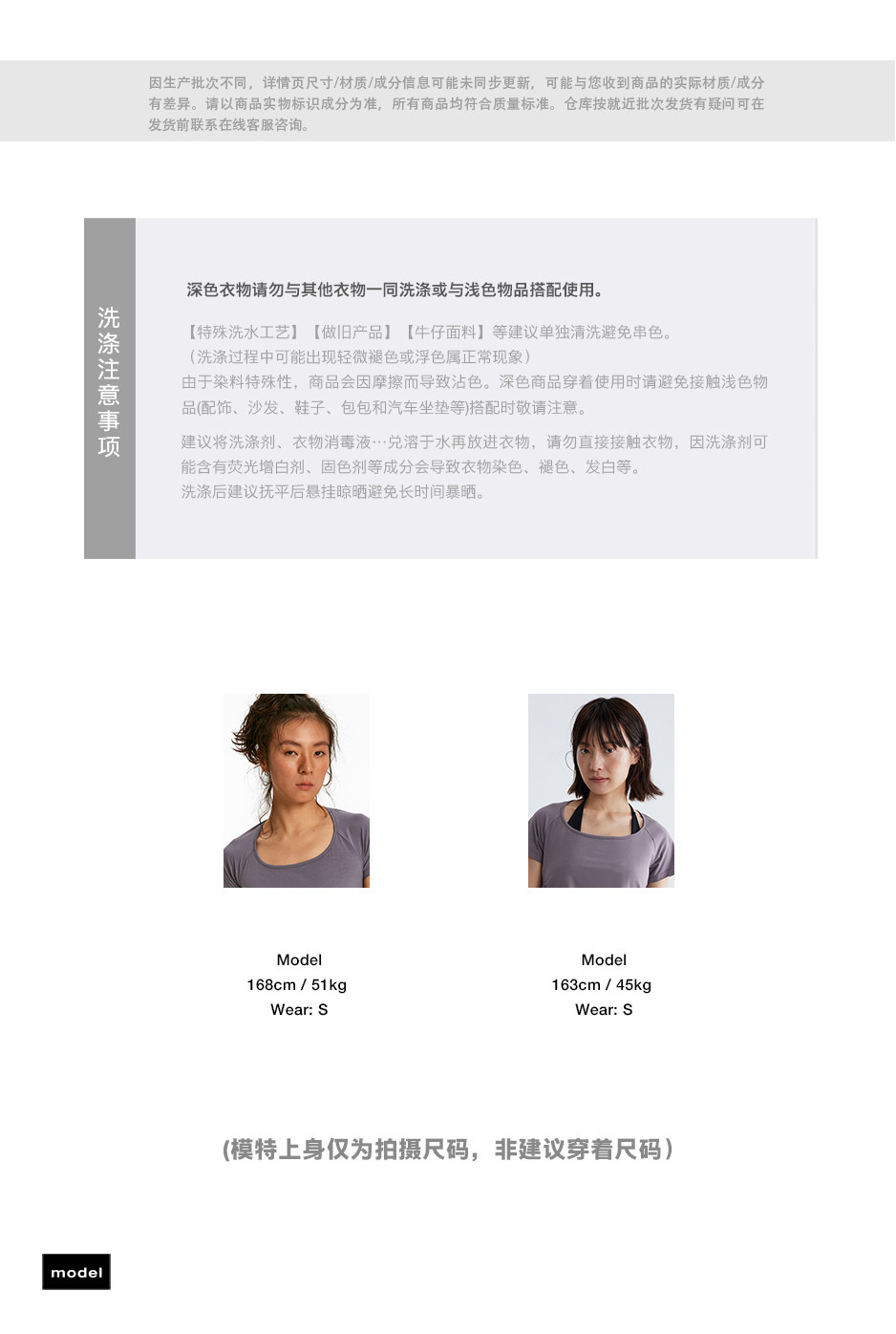 因生产批次不同，详情页尺寸/材质/成分信息可能未同步更新，可能与您收到商品的实际材质/成分有差异。请以商品实物标识成分为准，所有商品均符合质量标准。仓库按就近批次发货有疑问可在发货前联系在线客服咨询。

洗涤注意事项

深色衣物请勿与其他衣物一同洗涤或与浅色物品搭配使用。

【特殊洗水工艺】【做旧产品】【牛仔面料】等建议单独清洗避免串色。
（洗涤过程中可能出现轻微褪色或浮色属正常现象）
由于染料特殊性，商品会因摩擦而导致沾色。深色商品穿着使用时请避免接触浅色物品(配饰、沙发、鞋子、包包和汽车坐垫等)搭配时敬请注意。

建议将洗涤剂、衣物消毒液…兑溶于水再放进衣物，请勿直接接触衣物，因洗涤剂可能含有荧光增白剂、固色剂等成分会导致衣物染色、褪色、发白等。
洗涤后建议抚平后悬挂晾晒避免长时间暴晒。

Model
168cm / 51kg
Wear: S

Model
163cm / 45kg
Wear: S

(模特上身仅为拍摄尺码，非建议穿着尺码)

model